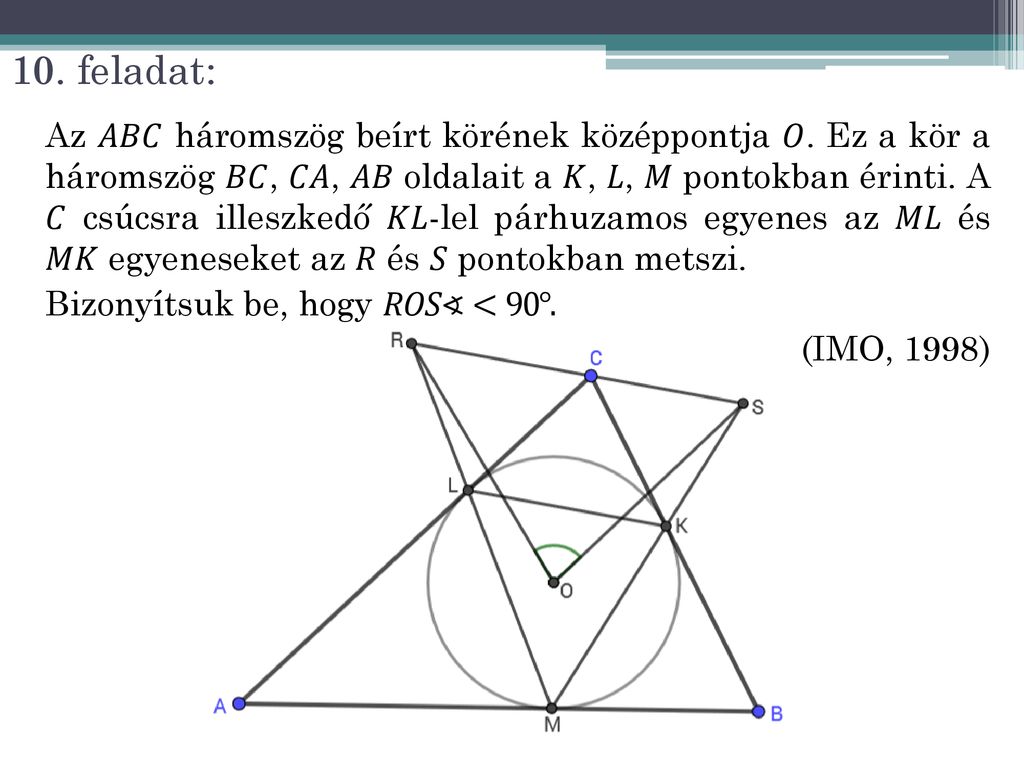 10. feladat:

Az $ABC$ háromszög beírt körének középpontja $O$. Ez a kör a háromszög $BC$, $CA$, $AB$ oldalait a $K$, $L$, $M$ pontokban érinti. A $C$ csúcsra illeszkedő $KL$-lel párhuzamos egyenes az $ML$ és $MK$ egyeneseket az $R$ és $S$ pontokban metszi.

Bizonyítsuk be, hogy $ROS\sphericalangle < 90°$.

(IMO, 1998)

R

C

S

L

K

O

A

M

B